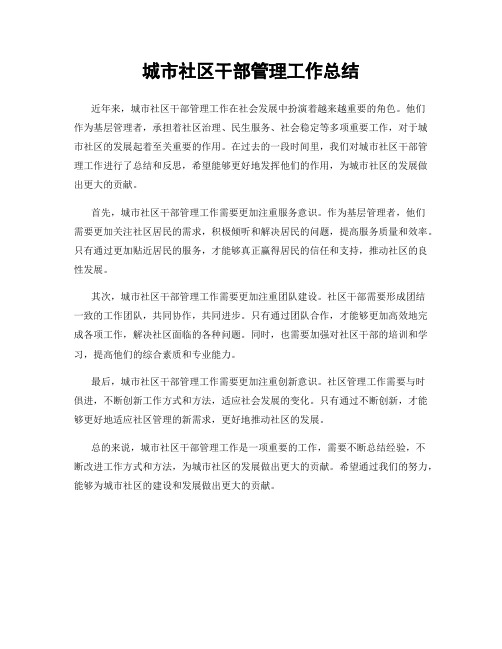 城市社区干部管理工作总结

近年来，城市社区干部管理工作在社会发展中扮演着越来越重要的角色。他们作为基层管理者，承担着社区治理、民生服务、社会稳定等多项重要工作，对于城市社区的发展起着至关重要的作用。在过去的一段时间里，我们对城市社区干部管理工作进行了总结和反思，希望能够更好地发挥他们的作用，为城市社区的发展做出更大的贡献。

首先，城市社区干部管理工作需要更加注重服务意识。作为基层管理者，他们需要更加关注社区居民的需求，积极倾听和解决居民的问题，提高服务质量和效率。只有通过更加贴近居民的服务，才能够真正赢得居民的信任和支持，推动社区的良性发展。

其次，城市社区干部管理工作需要更加注重团队建设。社区干部需要形成团结一致的工作团队，共同协作，共同进步。只有通过团队合作，才能够更加高效地完成各项工作，解决社区面临的各种问题。同时，也需要加强对社区干部的培训和学习，提高他们的综合素质和专业能力。

最后，城市社区干部管理工作需要更加注重创新意识。社区管理工作需要与时俱进，不断创新工作方式和方法，适应社会发展的变化。只有通过不断创新，才能够更好地适应社区管理的新需求，更好地推动社区的发展。

总的来说，城市社区干部管理工作是一项重要的工作，需要不断总结经验，不断改进工作方式和方法，为城市社区的发展做出更大的贡献。希望通过我们的努力，能够为城市社区的建设和发展做出更大的贡献。